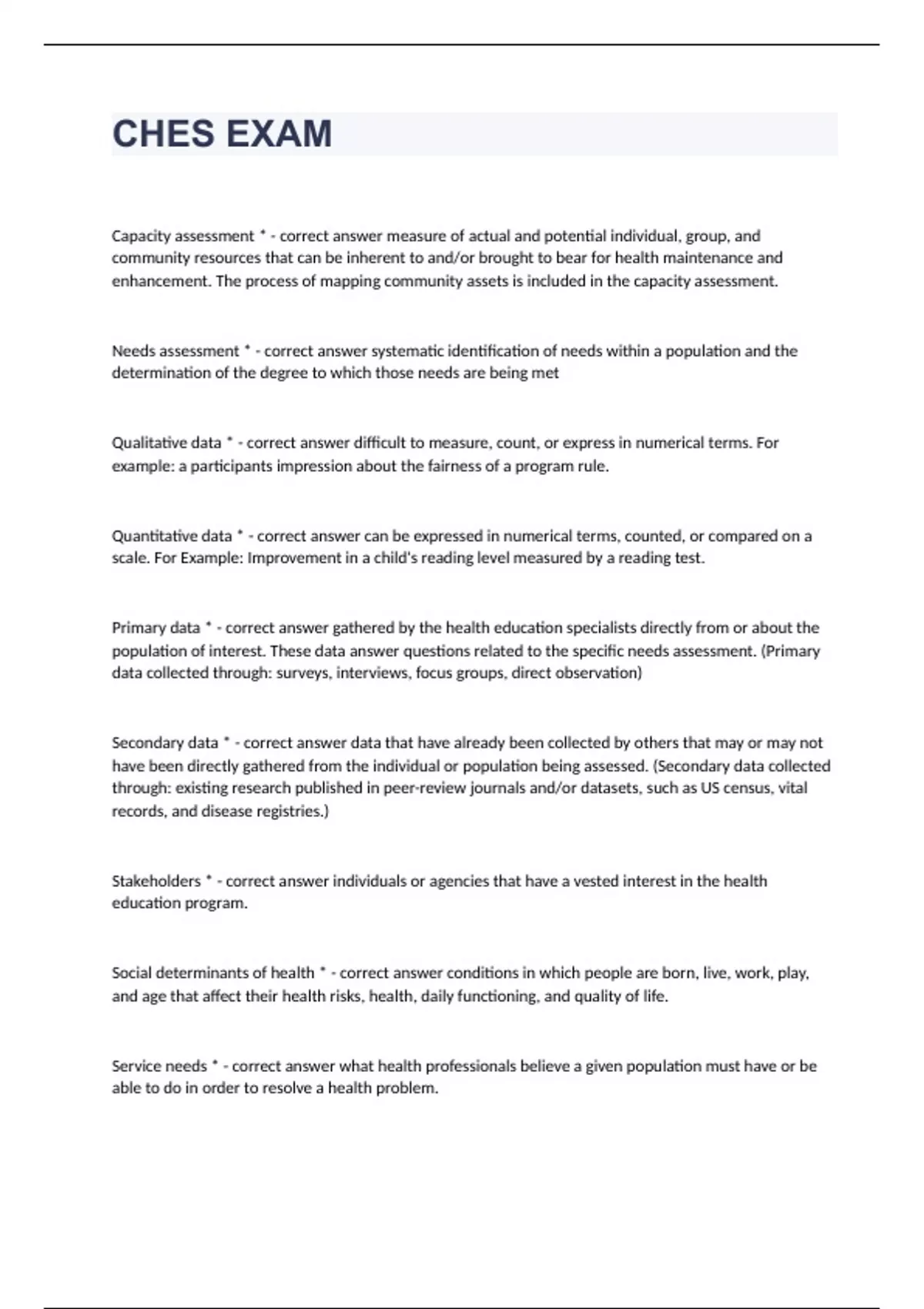 CHES EXAM

Capacity assessment * - correct answer measure of actual and potential individual, group, and community resources that can be inherent to and/or brought to bear for health maintenance and enhancement. The process of mapping community assets is included in the capacity assessment.

Needs assessment * - correct answer systematic identification of needs within a population and the determination of the degree to which those needs are being met

Qualitative data * - correct answer difficult to measure, count, or express in numerical terms. For example: a participants impression about the fairness of a program rule.

Quantitative data * - correct answer can be expressed in numerical terms, counted, or compared on a scale. For Example: Improvement in a child's reading level measured by a reading test.

Primary data * - correct answer gathered by the health education specialists directly from or about the population of interest. These data answer questions related to the specific needs assessment. (Primary data collected through: surveys, interviews, focus groups, direct observation)

Secondary data * - correct answer data that have already been collected by others that may or may not have been directly gathered from the individual or population being assessed. (Secondary data collected through: existing research published in peer-review journals and/or datasets, such as US census, vital records, and disease registries.)

Stakeholders * - correct answer individuals or agencies that have a vested interest in the health education program.

Social determinants of health * - correct answer conditions in which people are born, live, work, play, and age that affect their health risks, health, daily functioning, and quality of life.

Service needs * - correct answer what health professionals believe a given population must have or be able to do in order to resolve a health problem.